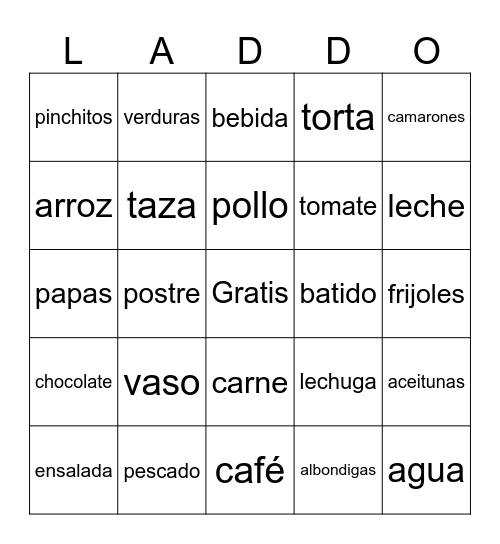 | L | A | D | D | O |
|---|---|---|---|---|
| pinchitos | verduras | bebida | torta | camarones |
| arroz | taza | pollo | tomate | leche |
| papas | postre | Gratis | batido | frijoles |
| chocolate | vaso | carne | lechuga | aceitunas |
| ensalada | pescado | café | albondigas | agua |